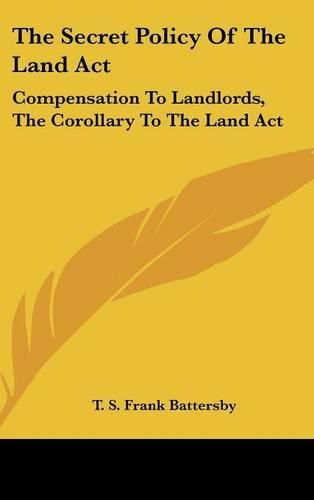 The Secret Policy Of The Land Act

Compensation To Landlords, The Corollary To The Land Act

T. S. Frank Battersby